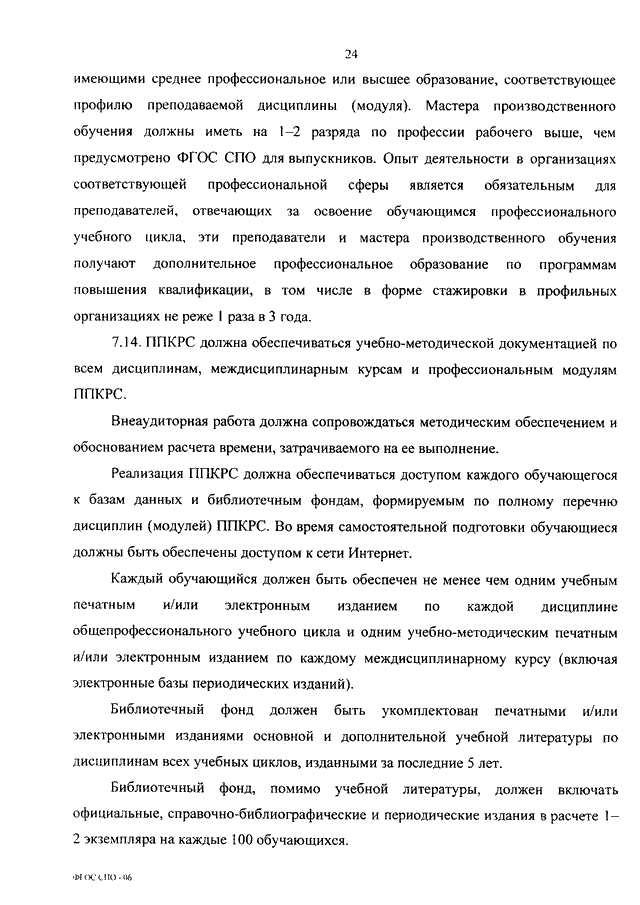 24

имеющими среднее профессиональное или высшее образование, соответствующее профилю преподаваемой дисциплины (модуля). Мастера производственного обучения должны иметь на 1–2 разряда по профессии рабочего выше, чем предусмотрено ФГОС СПО для выпускников. Опыт деятельности в организациях соответствующей профессиональной сферы является обязательным для преподавателей, отвечающих за освоение обучающимся профессионального учебного цикла, эти преподаватели и мастера производственного обучения получают дополнительное профессиональное образование по программам повышения квалификации, в том числе в форме стажировки в профильных организациях не реже 1 раза в 3 года.

7.14. ППКРС должна обеспечиваться учебно-методической документацией по всем дисциплинам, междисциплинарным курсам и профессиональным модулям ППКРС.

Внеаудиторная работа должна сопровождаться методическим обеспечением и обоснованием расчета времени, затрачиваемого на ее выполнение.

Реализация ППКРС должна обеспечиваться доступом каждого обучающегося к базам данных и библиотечным фондам, формируемым по полному перечню дисциплин (модулей) ППКРС. Во время самостоятельной подготовки обучающиеся должны быть обеспечены доступом к сети Интернет.

Каждый обучающийся должен быть обеспечен не менее чем одним учебным печатным и/или электронным изданием по каждой дисциплине общепрофессионального учебного цикла и одним учебно-методическим печатным и/или электронным изданием по каждому междисциплинарному курсу (включая электронные базы периодических изданий).

Библиотечный фонд должен быть укомплектован печатными и/или электронными изданиями основной и дополнительной учебной литературы по дисциплинам всех учебных циклов, изданными за последние 5 лет.

Библиотечный фонд, помимо учебной литературы, должен включать официальные, справочно-библиографические и периодические издания в расчете 1–2 экземпляра на каждые 100 обучающихся.

ФГОС СПО - 06